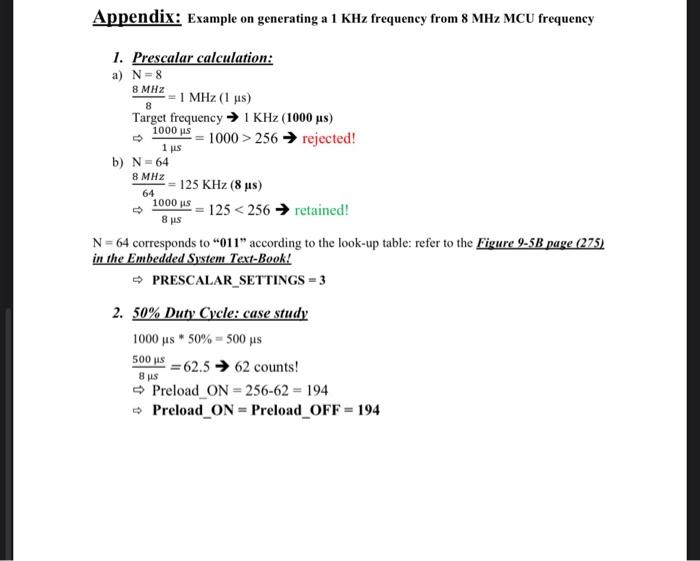 Appendix: Example on generating a 1 KHz frequency from 8 MHz MCU frequency

1. Prescalar calculation:

a) N = 8

$\frac{8\ MHz}{8}$ = 1 MHz (1 µs)

Target frequency → 1 KHz (1000 µs)

⇨ $\frac{1000\ \mu s}{1\ \mu s}$ = 1000 > 256 → rejected!

b) N = 64

$\frac{8\ MHz}{64}$ = 125 KHz (8 µs)

⇨ $\frac{1000\ \mu s}{8\ \mu s}$ = 125 < 256 → retained!

N = 64 corresponds to "011" according to the look-up table: refer to the Figure 9-5B page (275) in the Embedded System Text-Book!

⇨ PRESCALAR_SETTINGS = 3

2. 50% Duty Cycle: case study

1000 µs * 50% = 500 µs

$\frac{500\ \mu s}{8\ \mu s}$ = 62.5 → 62 counts!

⇨ Preload_ON = 256-62 = 194

⇨ Preload_ON = Preload_OFF = 194